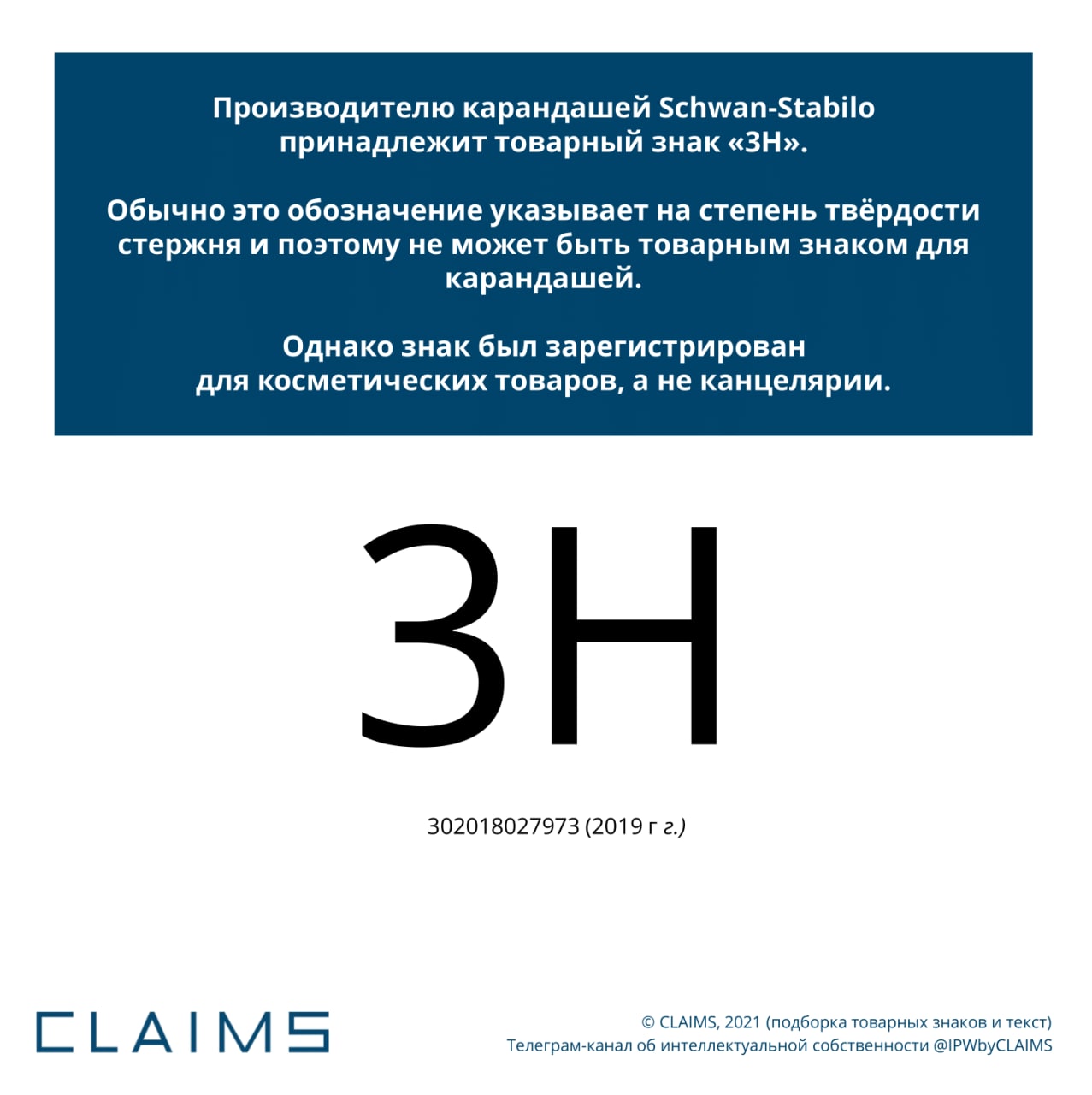 Производителю карандашей Schwan-Stabilo принадлежит товарный знак «3H».

Обычно это обозначение указывает на степень твёрдости стержня и поэтому не может быть товарным знаком для карандашей.

Однако знак был зарегистрирован для косметических товаров, а не канцелярии.

3H

302018027973 (2019 г г.)

CLAIMS

© CLAIMS, 2021 (подборка товарных знаков и текст)
Телеграм-канал об интеллектуальной собственности @IPWbyCLAIMS